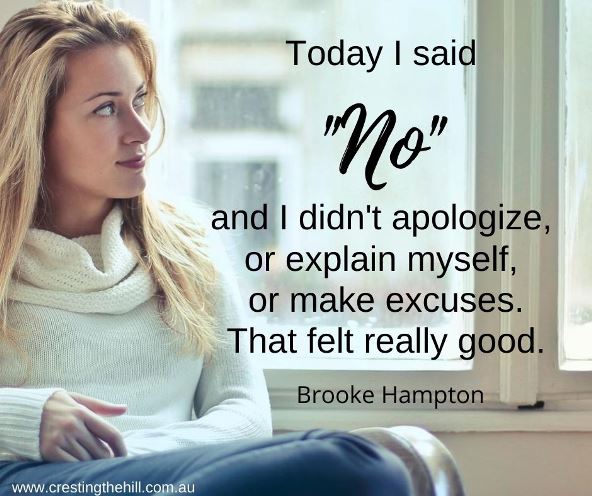 Today I said

"No"

and I didn't apologize, or explain myself, or make excuses. That felt really good.

Brooke Hampton

www.crestingthehill.com.au